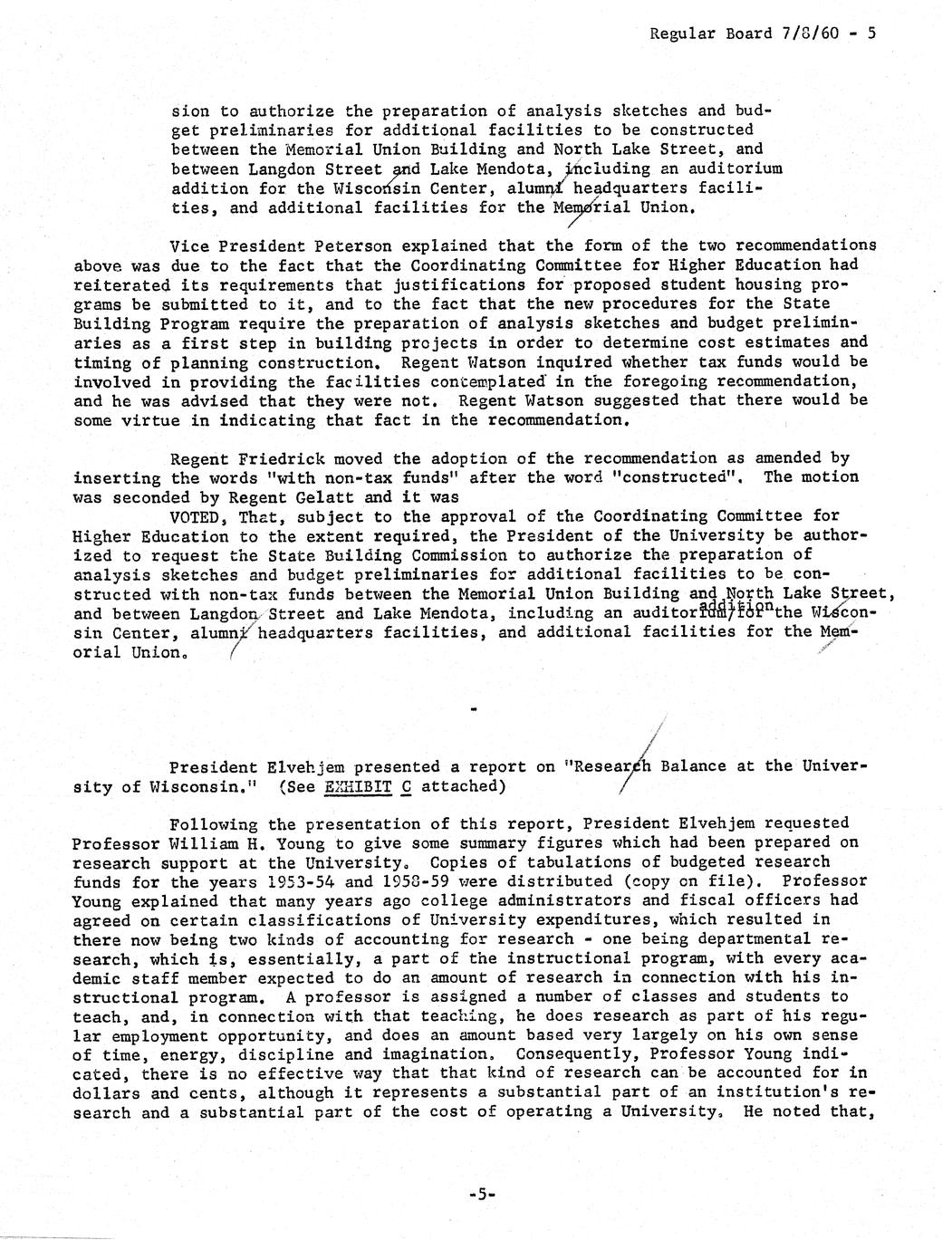 Regular Board 7/8/60 - 5

sion to authorize the preparation of analysis sketches and budget preliminaries for additional facilities to be constructed between the Memorial Union Building and North Lake Street, and between Langdon Street and Lake Mendota, including an auditorium addition for the Wisconsin Center, alumni headquarters facilities, and additional facilities for the Memorial Union.

Vice President Peterson explained that the form of the two recommendations above was due to the fact that the Coordinating Committee for Higher Education had reiterated its requirements that justifications for proposed student housing programs be submitted to it, and to the fact that the new procedures for the State Building Program require the preparation of analysis sketches and budget preliminaries as a first step in building projects in order to determine cost estimates and timing of planning construction. Regent Watson inquired whether tax funds would be involved in providing the facilities contemplated in the foregoing recommendation, and he was advised that they were not. Regent Watson suggested that there would be some virtue in indicating that fact in the recommendation.

Regent Friedrick moved the adoption of the recommendation as amended by inserting the words "with non-tax funds" after the word "constructed". The motion was seconded by Regent Gelatt and it was

VOTED, That, subject to the approval of the Coordinating Committee for Higher Education to the extent required, the President of the University be authorized to request the State Building Commission to authorize the preparation of analysis sketches and budget preliminaries for additional facilities to be constructed with non-tax funds between the Memorial Union Building and North Lake Street, and between Langdon Street and Lake Mendota, including an auditorium addition for the Wisconsin Center, alumni headquarters facilities, and additional facilities for the Memorial Union.

-

President Elvehjem presented a report on "Research Balance at the University of Wisconsin." (See EXHIBIT C attached)

Following the presentation of this report, President Elvehjem requested Professor William H. Young to give some summary figures which had been prepared on research support at the University. Copies of tabulations of budgeted research funds for the years 1953-54 and 1958-59 were distributed (copy on file). Professor Young explained that many years ago college administrators and fiscal officers had agreed on certain classifications of University expenditures, which resulted in there now being two kinds of accounting for research - one being departmental research, which is, essentially, a part of the instructional program, with every academic staff member expected to do an amount of research in connection with his instructional program. A professor is assigned a number of classes and students to teach, and, in connection with that teaching, he does research as part of his regular employment opportunity, and does an amount based very largely on his own sense of time, energy, discipline and imagination. Consequently, Professor Young indicated, there is no effective way that that kind of research can be accounted for in dollars and cents, although it represents a substantial part of an institution's research and a substantial part of the cost of operating a University. He noted that,

-5-